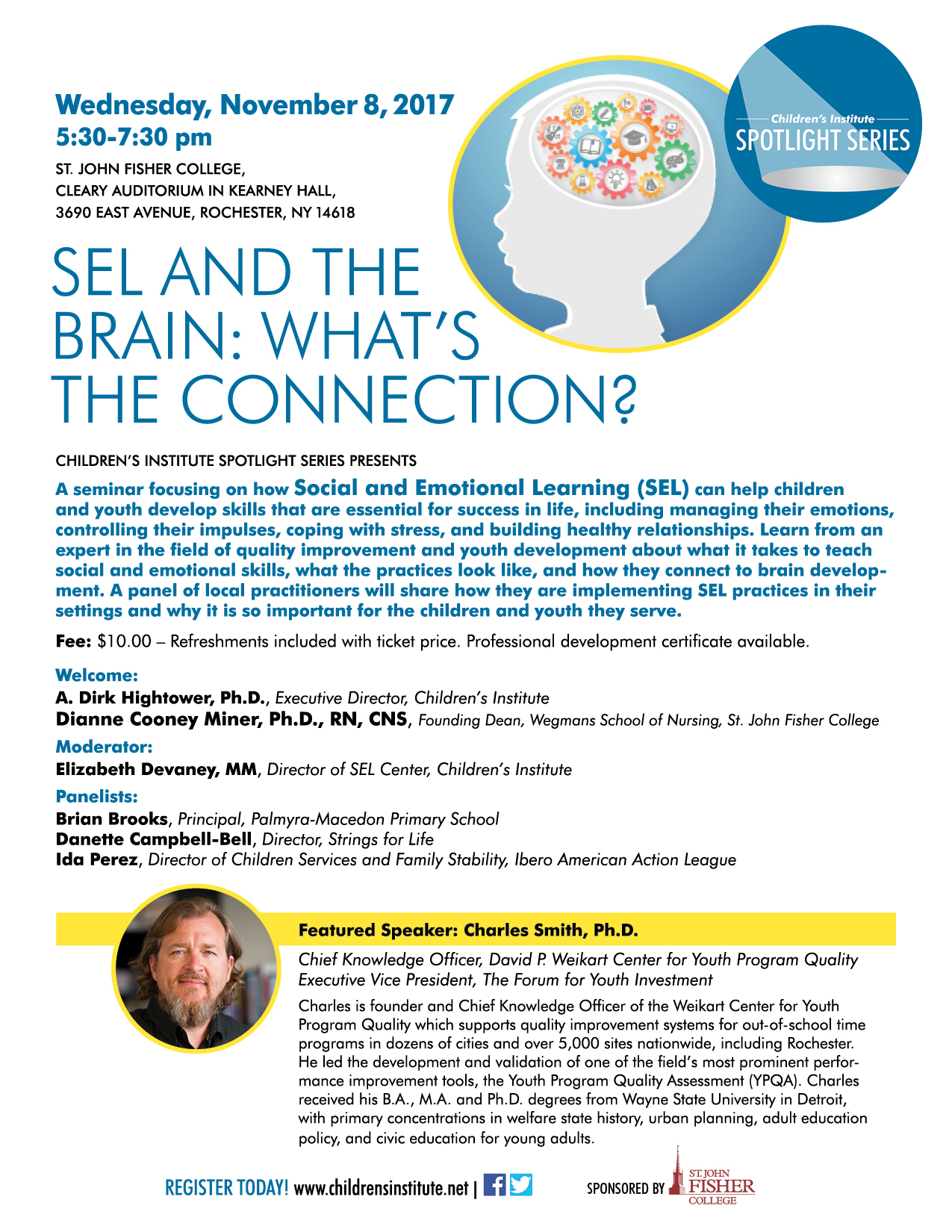 Wednesday, November 8, 2017
5:30-7:30 pm

ST. JOHN FISHER COLLEGE,
CLEARY AUDITORIUM IN KEARNEY HALL,
3690 EAST AVENUE, ROCHESTER, NY 14618

Children's Institute
SPOTLIGHT SERIES

SEL AND THE BRAIN: WHAT'S THE CONNECTION?

CHILDREN'S INSTITUTE SPOTLIGHT SERIES PRESENTS

A seminar focusing on how Social and Emotional Learning (SEL) can help children and youth develop skills that are essential for success in life, including managing their emotions, controlling their impulses, coping with stress, and building healthy relationships. Learn from an expert in the field of quality improvement and youth development about what it takes to teach social and emotional skills, what the practices look like, and how they connect to brain development. A panel of local practitioners will share how they are implementing SEL practices in their settings and why it is so important for the children and youth they serve.

Fee: $10.00 – Refreshments included with ticket price. Professional development certificate available.

Welcome:
A. Dirk Hightower, Ph.D., Executive Director, Children's Institute
Dianne Cooney Miner, Ph.D., RN, CNS, Founding Dean, Wegmans School of Nursing, St. John Fisher College

Moderator:
Elizabeth Devaney, MM, Director of SEL Center, Children's Institute

Panelists:
Brian Brooks, Principal, Palmyra-Macedon Primary School
Danette Campbell-Bell, Director, Strings for Life
Ida Perez, Director of Children Services and Family Stability, Ibero American Action League

Featured Speaker: Charles Smith, Ph.D.

Chief Knowledge Officer, David P. Weikart Center for Youth Program Quality
Executive Vice President, The Forum for Youth Investment

Charles is founder and Chief Knowledge Officer of the Weikart Center for Youth Program Quality which supports quality improvement systems for out-of-school time programs in dozens of cities and over 5,000 sites nationwide, including Rochester. He led the development and validation of one of the field's most prominent performance improvement tools, the Youth Program Quality Assessment (YPQA). Charles received his B.A., M.A. and Ph.D. degrees from Wayne State University in Detroit, with primary concentrations in welfare state history, urban planning, adult education policy, and civic education for young adults.

REGISTER TODAY! www.childrensinstitute.net |

SPONSORED BY ST. JOHN FISHER COLLEGE